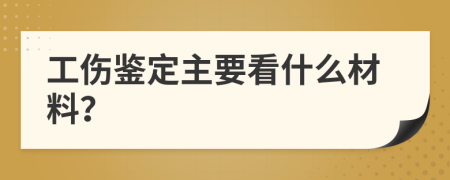 工伤鉴定主要看什么材料?